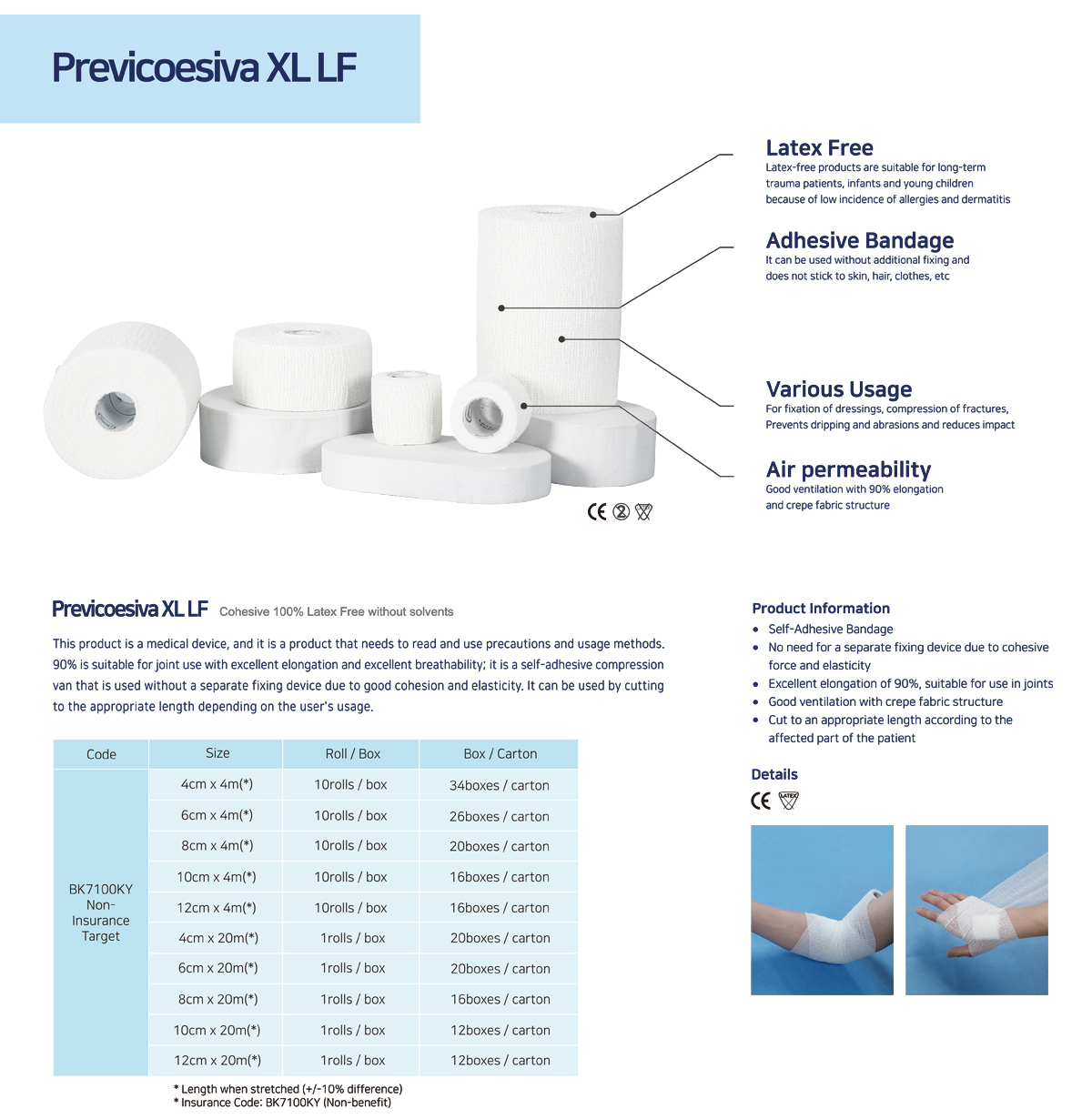 Previcoesiva XL LF

Latex Free
Latex-free products are suitable for long-term trauma patients, infants and young children because of low incidence of allergies and dermatitis

Adhesive Bandage
It can be used without additional fixing and does not stick to skin, hair, clothes, etc

Various Usage
For fixation of dressings, compression of fractures, Prevents dripping and abrasions and reduces impact

Air permeability
Good ventilation with 90% elongation and crepe fabric structure

CE

Previcoesiva XL LF Cohesive 100% Latex Free without solvents

This product is a medical device, and it is a product that needs to read and use precautions and usage methods. 90% is suitable for joint use with excellent elongation and excellent breathability; it is a self-adhesive compression van that is used without a separate fixing device due to good cohesion and elasticity. It can be used by cutting to the appropriate length depending on the user's usage.

| Code | Size | Roll / Box | Box / Carton |
|---|---|---|---|
| BK7100KY Non-Insurance Target | 4cm x 4m(*) | 10rolls / box | 34boxes / carton |
| | 6cm x 4m(*) | 10rolls / box | 26boxes / carton |
| | 8cm x 4m(*) | 10rolls / box | 20boxes / carton |
| | 10cm x 4m(*) | 10rolls / box | 16boxes / carton |
| | 12cm x 4m(*) | 10rolls / box | 16boxes / carton |
| | 4cm x 20m(*) | 1rolls / box | 20boxes / carton |
| | 6cm x 20m(*) | 1rolls / box | 20boxes / carton |
| | 8cm x 20m(*) | 1rolls / box | 16boxes / carton |
| | 10cm x 20m(*) | 1rolls / box | 12boxes / carton |
| | 12cm x 20m(*) | 1rolls / box | 12boxes / carton |

* Length when stretched (+/-10% difference)
* Insurance Code: BK7100KY (Non-benefit)

Product Information
• Self-Adhesive Bandage
• No need for a separate fixing device due to cohesive force and elasticity
• Excellent elongation of 90%, suitable for use in joints
• Good ventilation with crepe fabric structure
• Cut to an appropriate length according to the affected part of the patient

Details
CE LATEX